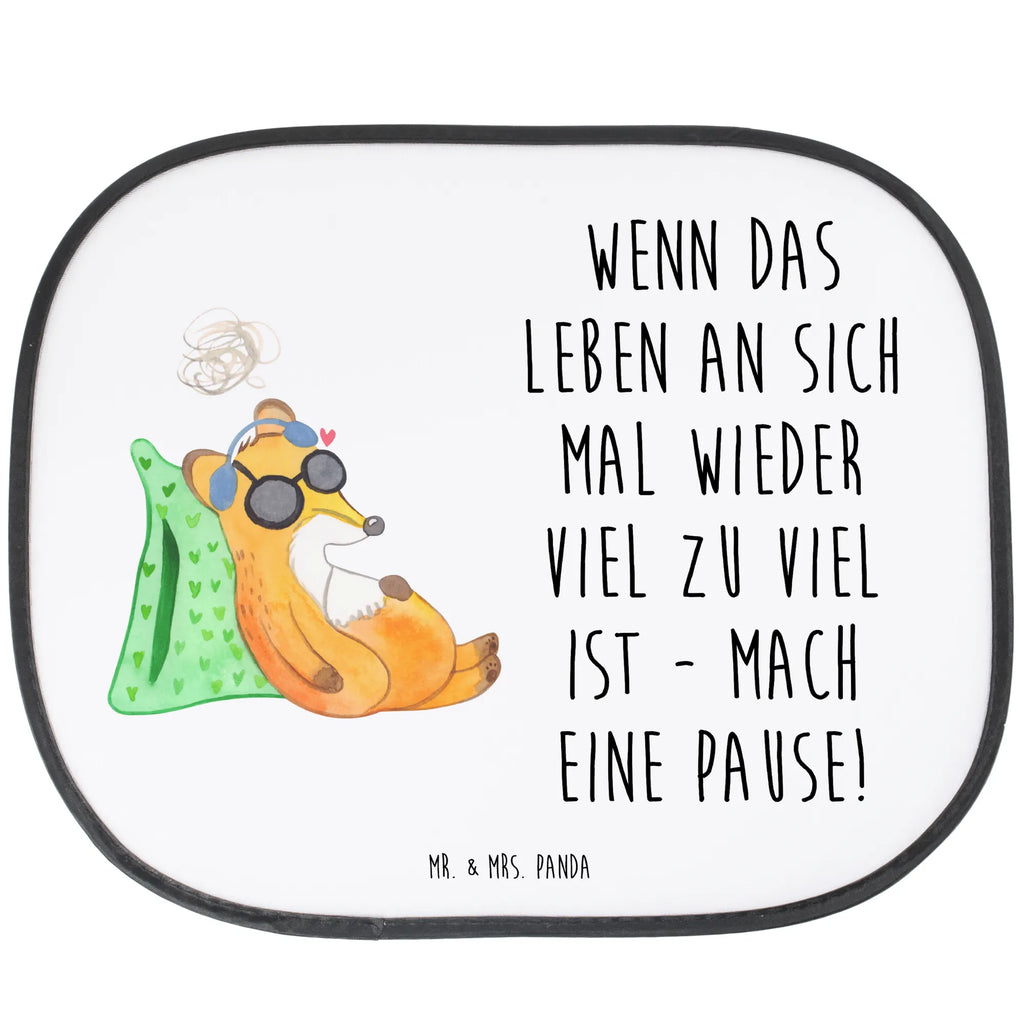 WENN DAS LEBEN AN SICH MAL WIEDER VIEL ZU VIEL IST - MACH EINE PAUSE!

MR. & MRS. PANDA